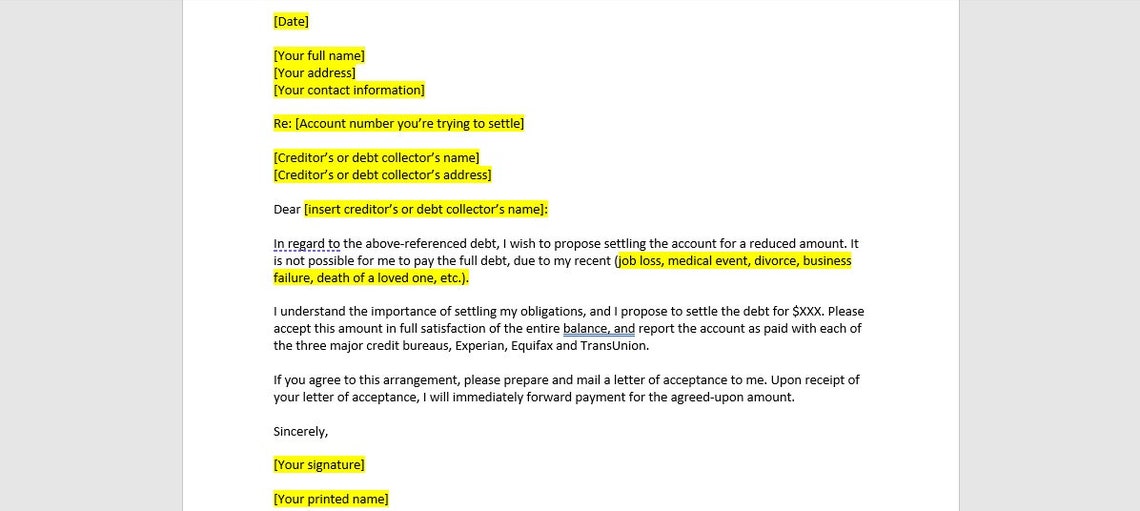 [Date]

[Your full name]
[Your address]
[Your contact information]

Re: [Account number you're trying to settle]

[Creditor's or debt collector's name]
[Creditor's or debt collector's address]

Dear [insert creditor's or debt collector's name]:

In regard to the above-referenced debt, I wish to propose settling the account for a reduced amount. It is not possible for me to pay the full debt, due to my recent (job loss, medical event, divorce, business failure, death of a loved one, etc.).

I understand the importance of settling my obligations, and I propose to settle the debt for $XXX. Please accept this amount in full satisfaction of the entire balance, and report the account as paid with each of the three major credit bureaus, Experian, Equifax and TransUnion.

If you agree to this arrangement, please prepare and mail a letter of acceptance to me. Upon receipt of your letter of acceptance, I will immediately forward payment for the agreed-upon amount.

Sincerely,

[Your signature]

[Your printed name]